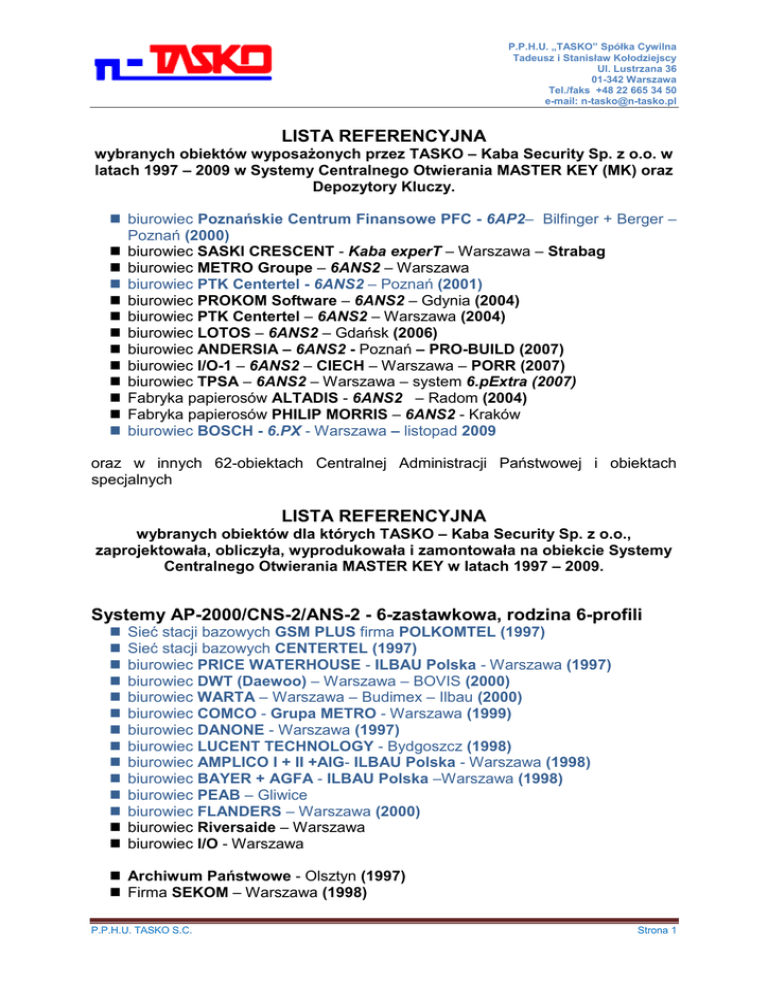 n-TASKO

P.P.H.U. „TASKO" Spółka Cywilna
Tadeusz i Stanisław Kołodziejscy
Ul. Lustrzana 36
01-342 Warszawa
Tel./faks +48 22 665 34 50
e-mail: n-tasko@n-tasko.pl

LISTA REFERENCYJNA

wybranych obiektów wyposażonych przez TASKO – Kaba Security Sp. z o.o. w latach 1997 – 2009 w Systemy Centralnego Otwierania MASTER KEY (MK) oraz Depozytory Kluczy.

- biurowiec Poznańskie Centrum Finansowe PFC - 6AP2– Bilfinger + Berger – Poznań (2000)
- biurowiec SASKI CRESCENT - Kaba experT – Warszawa – Strabag
- biurowiec METRO Groupe – 6ANS2 – Warszawa
- biurowiec PTK Centertel - 6ANS2 – Poznań (2001)
- biurowiec PROKOM Software – 6ANS2 – Gdynia (2004)
- biurowiec PTK Centertel – 6ANS2 – Warszawa (2004)
- biurowiec LOTOS – 6ANS2 – Gdańsk (2006)
- biurowiec ANDERSIA – 6ANS2 - Poznań – PRO-BUILD (2007)
- biurowiec I/O-1 – 6ANS2 – CIECH – Warszawa – PORR (2007)
- biurowiec TPSA – 6ANS2 – Warszawa – system 6.pExtra (2007)
- Fabryka papierosów ALTADIS - 6ANS2 – Radom (2004)
- Fabryka papierosów PHILIP MORRIS – 6ANS2 - Kraków
- biurowiec BOSCH - 6.PX - Warszawa – listopad 2009

oraz w innych 62-obiektach Centralnej Administracji Państwowej i obiektach specjalnych

LISTA REFERENCYJNA

wybranych obiektów dla których TASKO – Kaba Security Sp. z o.o., zaprojektowała, obliczyła, wyprodukowała i zamontowała na obiekcie Systemy Centralnego Otwierania MASTER KEY w latach 1997 – 2009.

Systemy AP-2000/CNS-2/ANS-2 - 6-zastawkowa, rodzina 6-profili

- Sieć stacji bazowych GSM PLUS firma POLKOMTEL (1997)
- Sieć stacji bazowych CENTERTEL (1997)
- biurowiec PRICE WATERHOUSE - ILBAU Polska - Warszawa (1997)
- biurowiec DWT (Daewoo) – Warszawa – BOVIS (2000)
- biurowiec WARTA – Warszawa – Budimex – Ilbau (2000)
- biurowiec COMCO - Grupa METRO - Warszawa (1999)
- biurowiec DANONE - Warszawa (1997)
- biurowiec LUCENT TECHNOLOGY - Bydgoszcz (1998)
- biurowiec AMPLICO I + II +AIG- ILBAU Polska - Warszawa (1998)
- biurowiec BAYER + AGFA - ILBAU Polska –Warszawa (1998)
- biurowiec PEAB – Gliwice
- biurowiec FLANDERS – Warszawa (2000)
- biurowiec Riversaide – Warszawa
- biurowiec I/O - Warszawa

- Archiwum Państwowe - Olsztyn (1997)
- Firma SEKOM – Warszawa (1998)

P.P.H.U. TASKO S.C.
Strona 1